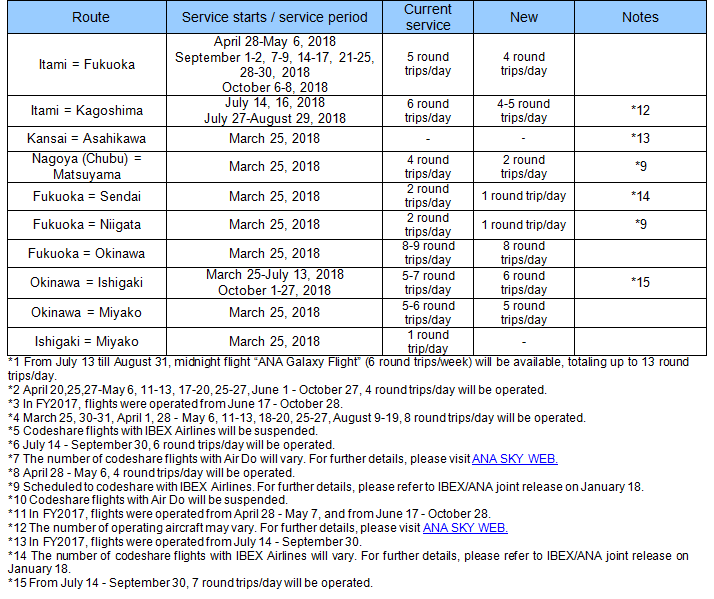 | Route | Service starts / service period | Current service | New | Notes |
|---|---|---|---|---|
| Itami = Fukuoka | April 28-May 6, 2018 September 1-2, 7-9, 14-17, 21-25, 28-30, 2018 October 6-8, 2018 | 5 round trips/day | 4 round trips/day | |
| Itami = Kagoshima | July 14, 16, 2018 July 27-August 29, 2018 | 6 round trips/day | 4-5 round trips/day | *12 |
| Kansai = Asahikawa | March 25, 2018 | - | - | *13 |
| Nagoya (Chubu) = Matsuyama | March 25, 2018 | 4 round trips/day | 2 round trips/day | *9 |
| Fukuoka = Sendai | March 25, 2018 | 2 round trips/day | 1 round trip/day | *14 |
| Fukuoka = Niigata | March 25, 2018 | 2 round trips/day | 1 round trip/day | *9 |
| Fukuoka = Okinawa | March 25, 2018 | 8-9 round trips/day | 8 round trips/day | |
| Okinawa = Ishigaki | March 25-July 13, 2018 October 1-27, 2018 | 5-7 round trips/day | 6 round trips/day | *15 |
| Okinawa = Miyako | March 25, 2018 | 5-6 round trips/day | 5 round trips/day | |
| Ishigaki = Miyako | March 25, 2018 | 1 round trip/day | - | |

*1 From July 13 till August 31, midnight flight "ANA Galaxy Flight" (6 round trips/week) will be available, totaling up to 13 round trips/day.
*2 April 20,25,27-May 6, 11-13, 17-20, 25-27, June 1 - October 27, 4 round trips/day will be operated.
*3 In FY2017, flights were operated from June 17 - October 28.
*4 March 25, 30-31, April 1, 28 - May 6, 11-13, 18-20, 25-27, August 9-19, 8 round trips/day will be operated.
*5 Codeshare flights with IBEX Airlines will be suspended.
*6 July 14 - September 30, 6 round trips/day will be operated.
*7 The number of codeshare flights with Air Do will vary. For further details, please visit ANA SKY WEB.
*8 April 28 - May 6, 4 round trips/day will be operated.
*9 Scheduled to codeshare with IBEX Airlines. For further details, please refer to IBEX/ANA joint release on January 18.
*10 Codeshare flights with Air Do will be suspended.
*11 In FY2017, flights were operated from April 28 - May 7, and from June 17 - October 28.
*12 The number of operating aircraft may vary. For further details, please visit ANA SKY WEB.
*13 In FY2017, flights were operated from July 14 - September 30.
*14 The number of codeshare flights with IBEX Airlines will vary. For further details, please refer to IBEX/ANA joint release on January 18.
*15 From July 14 - September 30, 7 round trips/day will be operated.